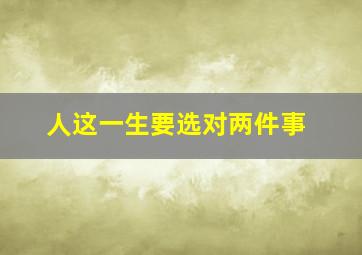 人这一生要选对两件事